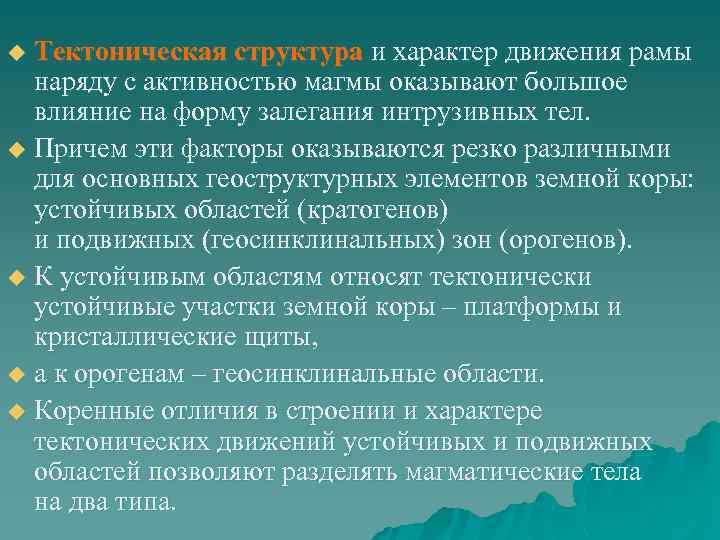 Тектоническая структура и характер движения рамы наряду с активностью магмы оказывают большое влияние на форму залегания интрузивных тел.

Причем эти факторы оказываются резко различными для основных геоструктурных элементов земной коры: устойчивых областей (кратогенов)
и подвижных (геосинклинальных) зон (орогенов).

К устойчивым областям относят тектонически устойчивые участки земной коры – платформы и кристаллические щиты,

а к орогенам – геосинклинальные области.

Коренные отличия в строении и характере тектонических движений устойчивых и подвижных областей позволяют разделять магматические тела на два типа.